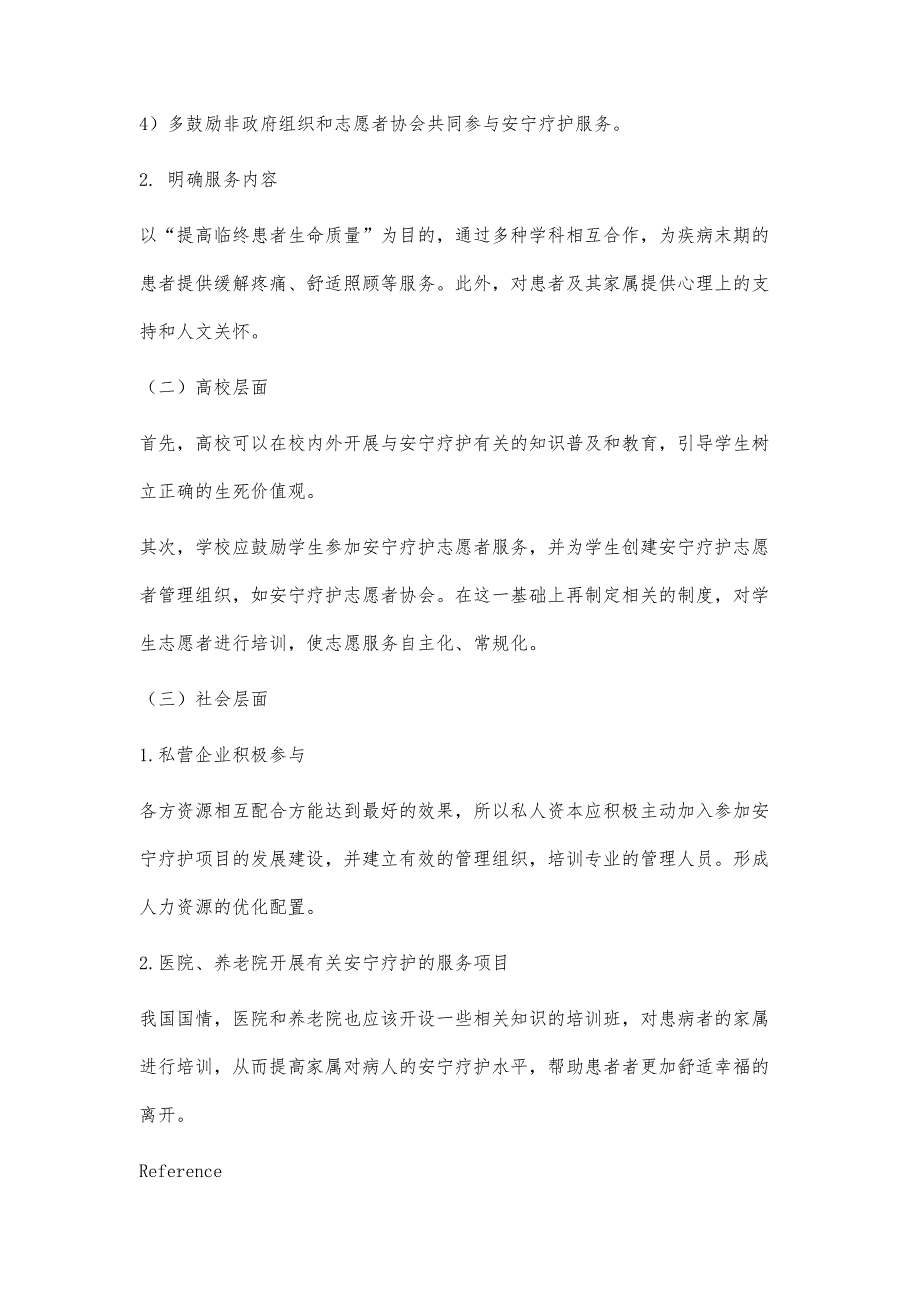 4）多鼓励非政府组织和志愿者协会共同参与安宁疗护服务。

2. 明确服务内容

以“提高临终患者生命质量”为目的，通过多种学科相互合作，为疾病末期的患者提供缓解疼痛、舒适照顾等服务。此外，对患者及其家属提供心理上的支持和人文关怀。

（二）高校层面

首先，高校可以在校内外开展与安宁疗护有关的知识普及和教育，引导学生树立正确的生死价值观。

其次，学校应鼓励学生参加安宁疗护志愿者服务，并为学生创建安宁疗护志愿者管理组织，如安宁疗护志愿者协会。在这一基础上再制定相关的制度，对学生志愿者进行培训，使志愿服务自主化、常规化。

（三）社会层面

1.私营企业积极参与

各方资源相互配合方能达到最好的效果，所以私人资本应积极主动加入参加安宁疗护项目的发展建设，并建立有效的管理组织，培训专业的管理人员。形成人力资源的优化配置。

2.医院、养老院开展有关安宁疗护的服务项目

我国国情，医院和养老院也应该开设一些相关知识的培训班，对患病者的家属进行培训，从而提高家属对病人的安宁疗护水平，帮助患者者更加舒适幸福的离开。

Reference